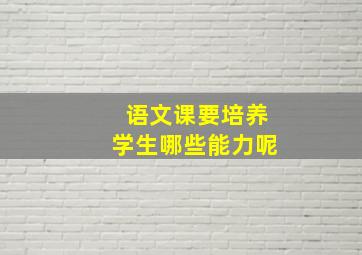 语文课要培养
学生哪些能力呢